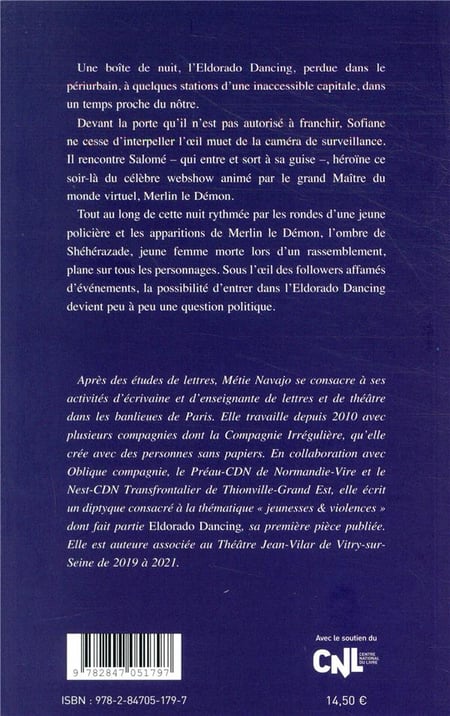 Une boîte de nuit, l'Eldorado Dancing, perdue dans le périurbain, à quelques stations d'une inaccessible capitale, dans un temps proche du nôtre.

Devant la porte qu'il n'est pas autorisé à franchir, Sofiane ne cesse d'interpeller l'œil muet de la caméra de surveillance. Il rencontre Salomé – qui entre et sort à sa guise –, héroïne ce soir-là du célèbre webshow animé par le grand Maître du monde virtuel, Merlin le Démon.

Tout au long de cette nuit rythmée par les rondes d'une jeune policière et les apparitions de Merlin le Démon, l'ombre de Shéhérazade, jeune femme morte lors d'un rassemblement, plane sur tous les personnages. Sous l'œil des followers affamés d'événements, la possibilité d'entrer dans l'Eldorado Dancing devient peu à peu une question politique.

Après des études de lettres, Métie Navajo se consacre à ses activités d'écrivaine et d'enseignante de lettres et de théâtre dans les banlieues de Paris. Elle travaille depuis 2010 avec plusieurs compagnies dont la Compagnie Irrégulière, qu'elle crée avec des personnes sans papiers. En collaboration avec Oblique compagnie, le Préau-CDN de Normandie-Vire et le Nest-CDN Transfrontalier de Thionville-Grand Est, elle écrit un diptyque consacré à la thématique « jeunesses & violences » dont fait partie Eldorado Dancing, sa première pièce publiée. Elle est auteure associée au Théâtre Jean-Vilar de Vitry-sur-Seine de 2019 à 2021.

9 782847 051797

Avec le soutien du
CNL CENTRE NATIONAL DU LIVRE

ISBN : 978-2-84705-179-7

14,50 €